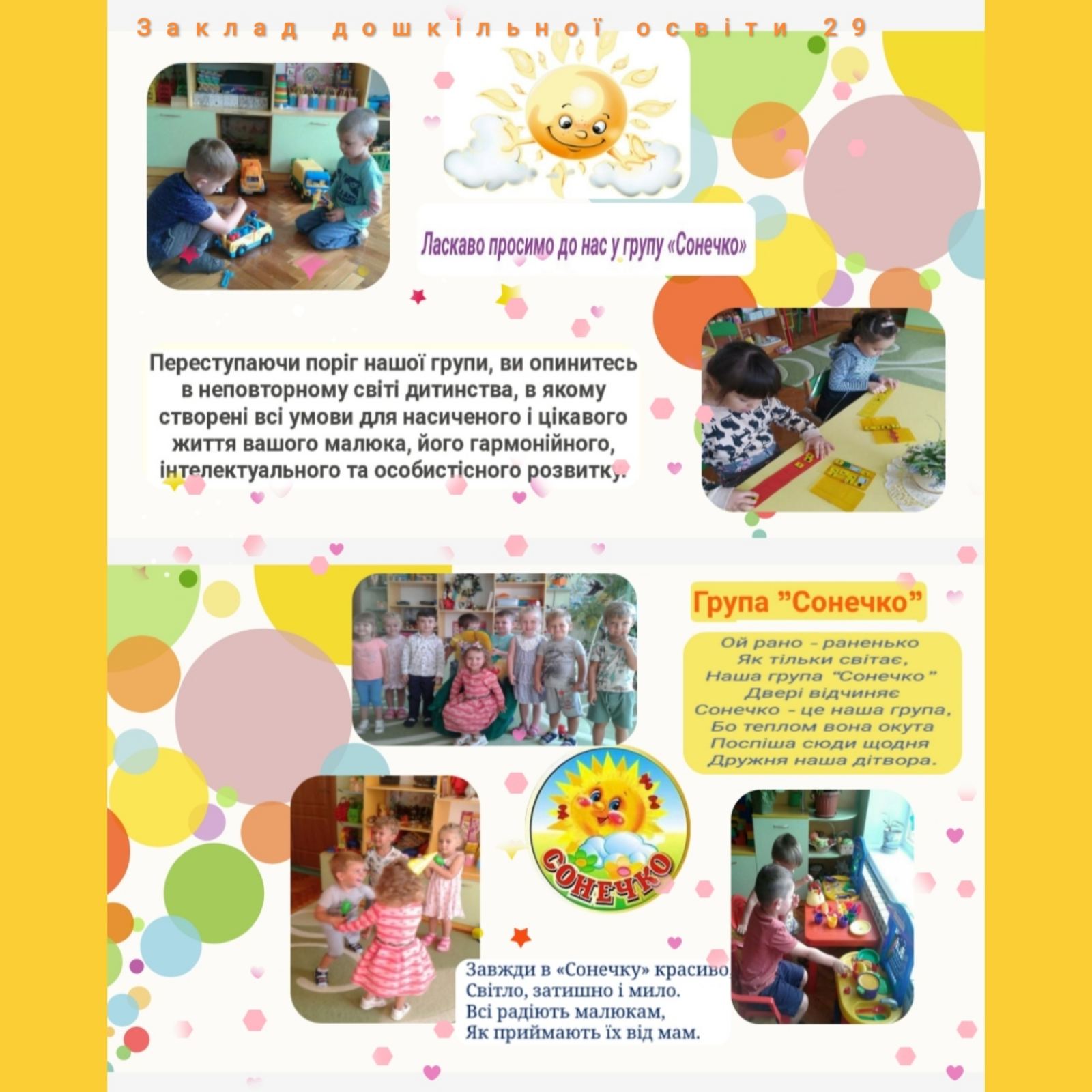 Заклад дошкільної освіти 29

Ласкаво просимо до нас у групу «Сонечко»

Переступаючи поріг нашої групи, ви опинитесь в неповторному світі дитинства, в якому створені всі умови для насиченого і цікавого життя вашого малюка, його гармонійного, інтелектуального та особистісного розвитку.

Група "Сонечко"

Ой рано - раненько
Як тільки світає,
Наша група "Сонечко"
Двері відчиняє
Сонечко - це наша група,
Бо теплом вона окута
Поспіша сюди щодня
Дружня наша дітвора.

СОНЕЧКО

Завжди в «Сонечку» красиво,
Світло, затишно і мило.
Всі радіють малюкам,
Як приймають їх від мам.